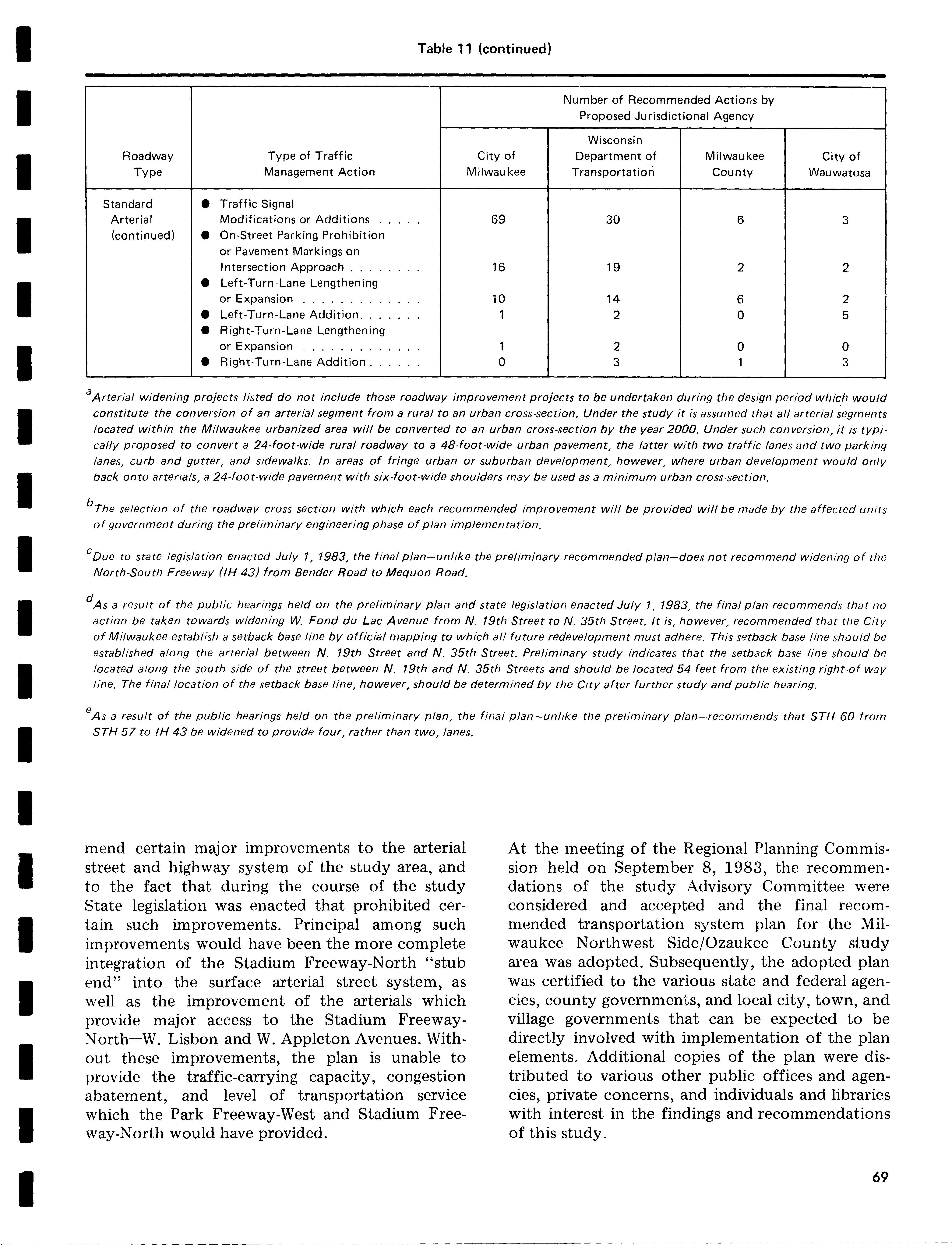 Table 11 (continued)

| Roadway Type | Type of Traffic Management Action | Number of Recommended Actions by Proposed Jurisdictional Agency: City of Milwaukee | Wisconsin Department of Transportation | Milwaukee County | City of Wauwatosa |
|---|---|---|---|---|---|
| Standard Arterial (continued) | ● Traffic Signal Modifications or Additions . . . . . | 69 | 30 | 6 | 3 |
| | ● On-Street Parking Prohibition or Pavement Markings on Intersection Approach . . . . . . . . | 16 | 19 | 2 | 2 |
| | ● Left-Turn-Lane Lengthening or Expansion . . . . . . . . . . . . . | 10 | 14 | 6 | 2 |
| | ● Left-Turn-Lane Addition. . . . . . . | 1 | 2 | 0 | 5 |
| | ● Right-Turn-Lane Lengthening or Expansion . . . . . . . . . . . . . | 1 | 2 | 0 | 0 |
| | ● Right-Turn-Lane Addition . . . . . . | 0 | 3 | 1 | 3 |

$^a$Arterial widening projects listed do not include those roadway improvement projects to be undertaken during the design period which would constitute the conversion of an arterial segment from a rural to an urban cross-section. Under the study it is assumed that all arterial segments located within the Milwaukee urbanized area will be converted to an urban cross-section by the year 2000. Under such conversion, it is typically proposed to convert a 24-foot-wide rural roadway to a 48-foot-wide urban pavement, the latter with two traffic lanes and two parking lanes, curb and gutter, and sidewalks. In areas of fringe urban or suburban development, however, where urban development would only back onto arterials, a 24-foot-wide pavement with six-foot-wide shoulders may be used as a minimum urban cross-section.

$^b$The selection of the roadway cross section with which each recommended improvement will be provided will be made by the affected units of government during the preliminary engineering phase of plan implementation.

$^c$Due to state legislation enacted July 1, 1983, the final plan—unlike the preliminary recommended plan—does not recommend widening of the North-South Freeway (IH 43) from Bender Road to Mequon Road.

$^d$As a result of the public hearings held on the preliminary plan and state legislation enacted July 1, 1983, the final plan recommends that no action be taken towards widening W. Fond du Lac Avenue from N. 19th Street to N. 35th Street. It is, however, recommended that the City of Milwaukee establish a setback base line by official mapping to which all future redevelopment must adhere. This setback base line should be established along the arterial between N. 19th Street and N. 35th Street. Preliminary study indicates that the setback base line should be located along the south side of the street between N. 19th and N. 35th Streets and should be located 54 feet from the existing right-of-way line. The final location of the setback base line, however, should be determined by the City after further study and public hearing.

$^e$As a result of the public hearings held on the preliminary plan, the final plan—unlike the preliminary plan—recommends that STH 60 from STH 57 to IH 43 be widened to provide four, rather than two, lanes.

mend certain major improvements to the arterial street and highway system of the study area, and to the fact that during the course of the study State legislation was enacted that prohibited certain such improvements. Principal among such improvements would have been the more complete integration of the Stadium Freeway-North "stub end" into the surface arterial street system, as well as the improvement of the arterials which provide major access to the Stadium Freeway-North—W. Lisbon and W. Appleton Avenues. Without these improvements, the plan is unable to provide the traffic-carrying capacity, congestion abatement, and level of transportation service which the Park Freeway-West and Stadium Freeway-North would have provided.

At the meeting of the Regional Planning Commission held on September 8, 1983, the recommendations of the study Advisory Committee were considered and accepted and the final recommended transportation system plan for the Milwaukee Northwest Side/Ozaukee County study area was adopted. Subsequently, the adopted plan was certified to the various state and federal agencies, county governments, and local city, town, and village governments that can be expected to be directly involved with implementation of the plan elements. Additional copies of the plan were distributed to various other public offices and agencies, private concerns, and individuals and libraries with interest in the findings and recommendations of this study.

69